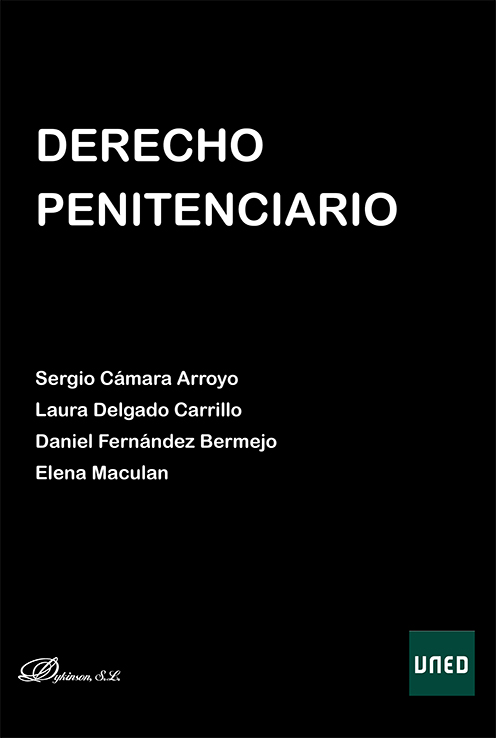 DERECHO PENITENCIARIO

Sergio Cámara Arroyo
Laura Delgado Carrillo
Daniel Fernández Bermejo
Elena Maculan

Dykinson, S.L.

UNED